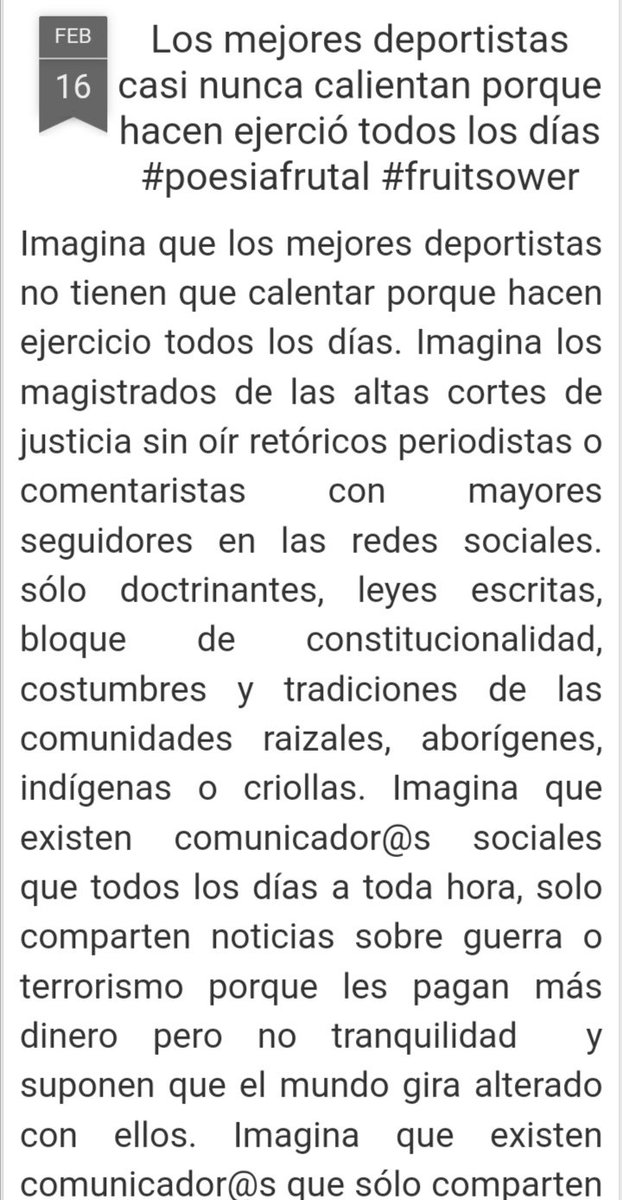 FEB
16

Los mejores deportistas casi nunca calientan porque hacen ejerció todos los días #poesiafrutal #fruitsower

Imagina que los mejores deportistas no tienen que calentar porque hacen ejercicio todos los días. Imagina los magistrados de las altas cortes de justicia sin oír retóricos periodistas o comentaristas con mayores seguidores en las redes sociales. sólo doctrinantes, leyes escritas, bloque de constitucionalidad, costumbres y tradiciones de las comunidades raizales, aborígenes, indígenas o criollas. Imagina que existen comunicador@s sociales que todos los días a toda hora, solo comparten noticias sobre guerra o terrorismo porque les pagan más dinero pero no tranquilidad y suponen que el mundo gira alterado con ellos. Imagina que existen comunicador@s que sólo comparten